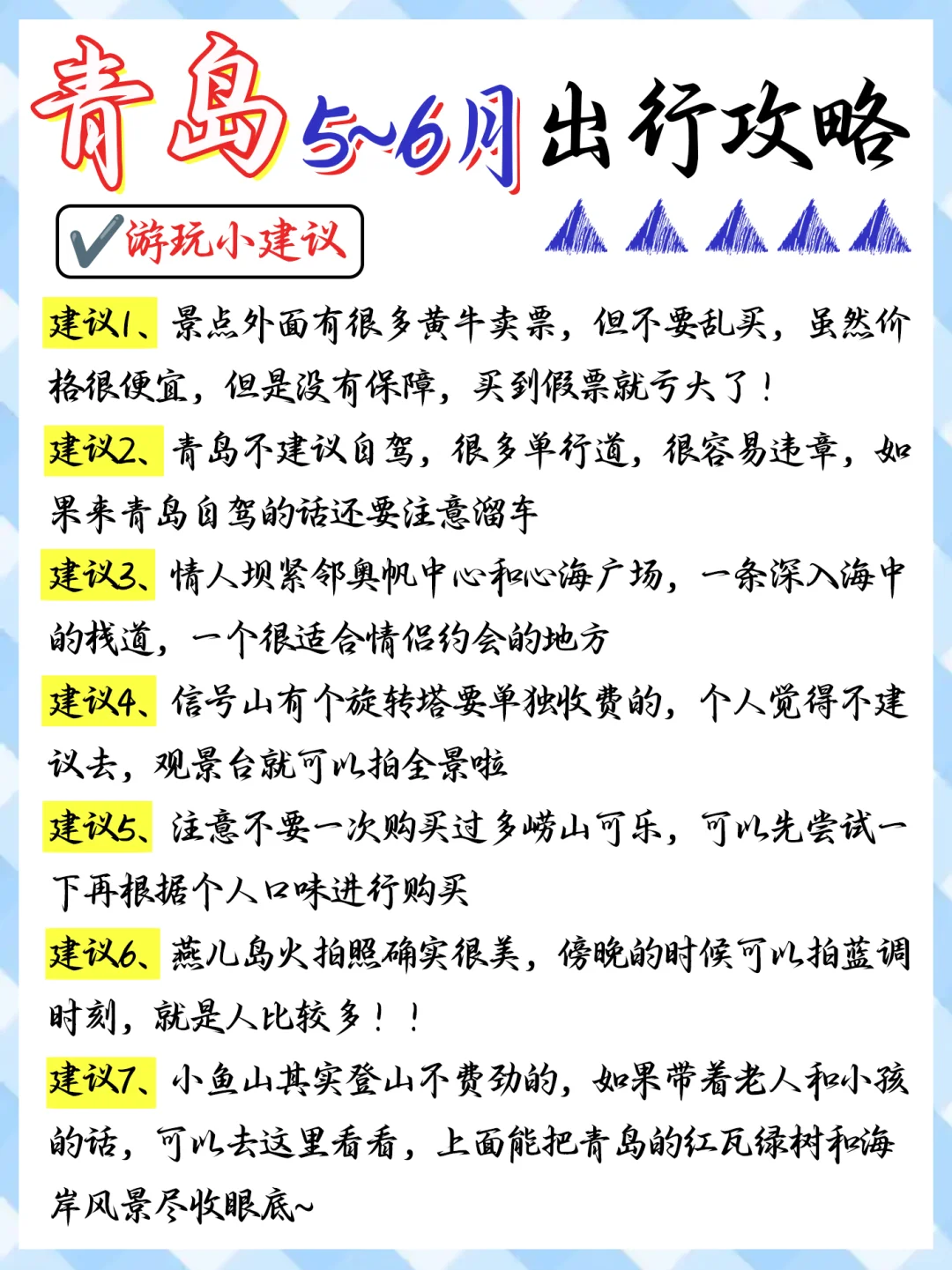 青岛5~6月出行攻略

✔游玩小建议

建议1、景点外面有很多黄牛卖票，但不要乱买，虽然价格很便宜，但是没有保障，买到假票就亏大了！

建议2、青岛不建议自驾，很多单行道，很容易违章，如果来青岛自驾的话还要注意溜车

建议3、情人坝紧邻奥帆中心和心海广场，一条深入海中的栈道，一个很适合情侣约会的地方

建议4、信号山有个旋转塔要单独收费的，个人觉得不建议去，观景台就可以拍全景啦

建议5、注意不要一次购买过多崂山可乐，可以先尝试一下再根据个人口味进行购买

建议6、燕儿岛火拍照确实很美，傍晚的时候可以拍蓝调时刻，就是人比较多！！

建议7、小鱼山其实登山不费劲的，如果带着老人和小孩的话，可以去这里看看，上面能把青岛的红瓦绿树和海岸风景尽收眼底~